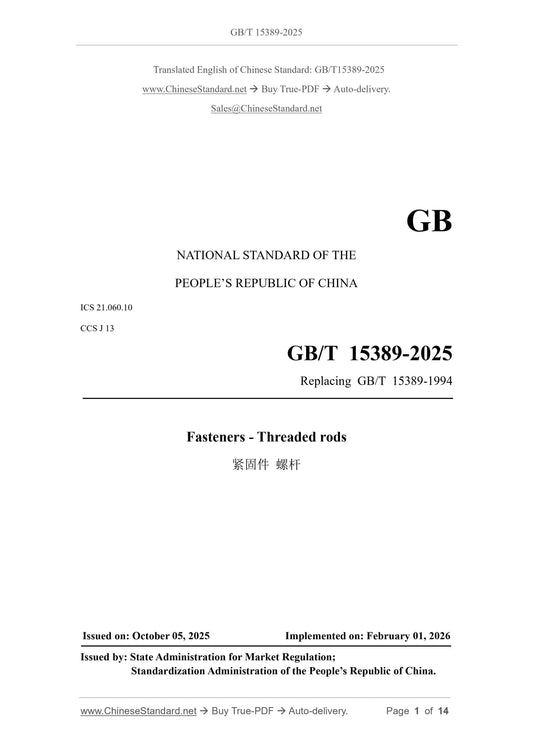 GB/T 15389-2025

Translated English of Chinese Standard: GB/T15389-2025
www.ChineseStandard.net → Buy True-PDF → Auto-delivery.
Sales@ChineseStandard.net

GB

NATIONAL STANDARD OF THE
PEOPLE'S REPUBLIC OF CHINA

ICS 21.060.10
CCS J 13

GB/T 15389-2025
Replacing GB/T 15389-1994

Fasteners - Threaded rods
紧固件 螺杆

Issued on: October 05, 2025 Implemented on: February 01, 2026

Issued by: State Administration for Market Regulation;
Standardization Administration of the People's Republic of China.

www.ChineseStandard.net → Buy True-PDF → Auto-delivery. Page 1 of 14